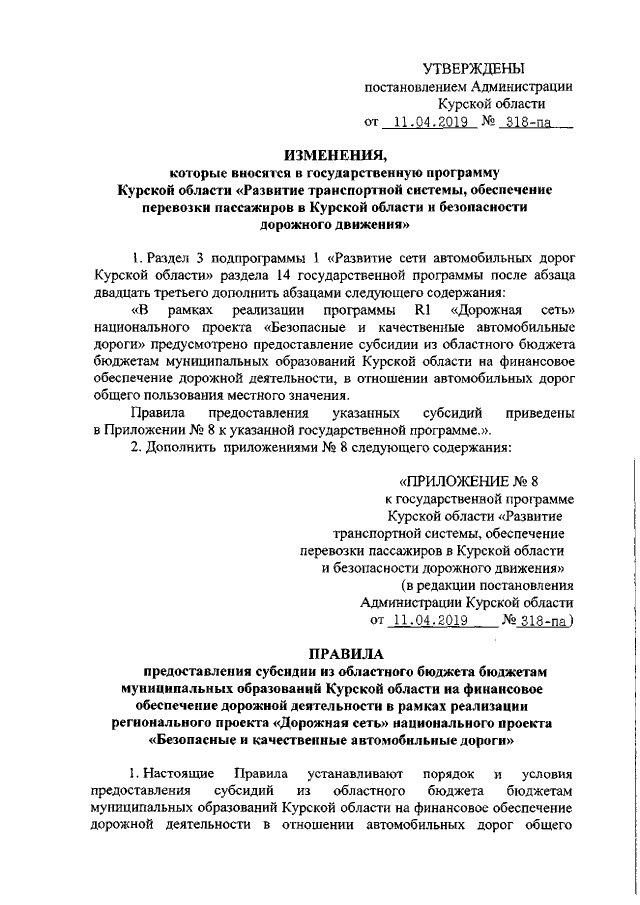 УТВЕРЖДЕНЫ
постановлением Администрации
Курской области
от 11.04.2019 № 318-па

ИЗМЕНЕНИЯ,
которые вносятся в государственную программу
Курской области «Развитие транспортной системы, обеспечение перевозки пассажиров в Курской области и безопасности дорожного движения»

1. Раздел 3 подпрограммы 1 «Развитие сети автомобильных дорог Курской области» раздела 14 государственной программы после абзаца двадцать третьего дополнить абзацами следующего содержания:

«В рамках реализации программы R1 «Дорожная сеть» национального проекта «Безопасные и качественные автомобильные дороги» предусмотрено предоставление субсидии из областного бюджета бюджетам муниципальных образований Курской области на финансовое обеспечение дорожной деятельности, в отношении автомобильных дорог общего пользования местного значения.

Правила предоставления указанных субсидий приведены в Приложении № 8 к указанной государственной программе.».

2. Дополнить приложениями № 8 следующего содержания:

«ПРИЛОЖЕНИЕ № 8
к государственной программе
Курской области «Развитие транспортной системы, обеспечение перевозки пассажиров в Курской области и безопасности дорожного движения»
(в редакции постановления
Администрации Курской области
от 11.04.2019 № 318-па)

ПРАВИЛА
предоставления субсидии из областного бюджета бюджетам муниципальных образований Курской области на финансовое обеспечение дорожной деятельности в рамках реализации регионального проекта «Дорожная сеть» национального проекта «Безопасные и качественные автомобильные дороги»

1. Настоящие Правила устанавливают порядок и условия предоставления субсидий из областного бюджета бюджетам муниципальных образований Курской области на финансовое обеспечение дорожной деятельности в отношении автомобильных дорог общего